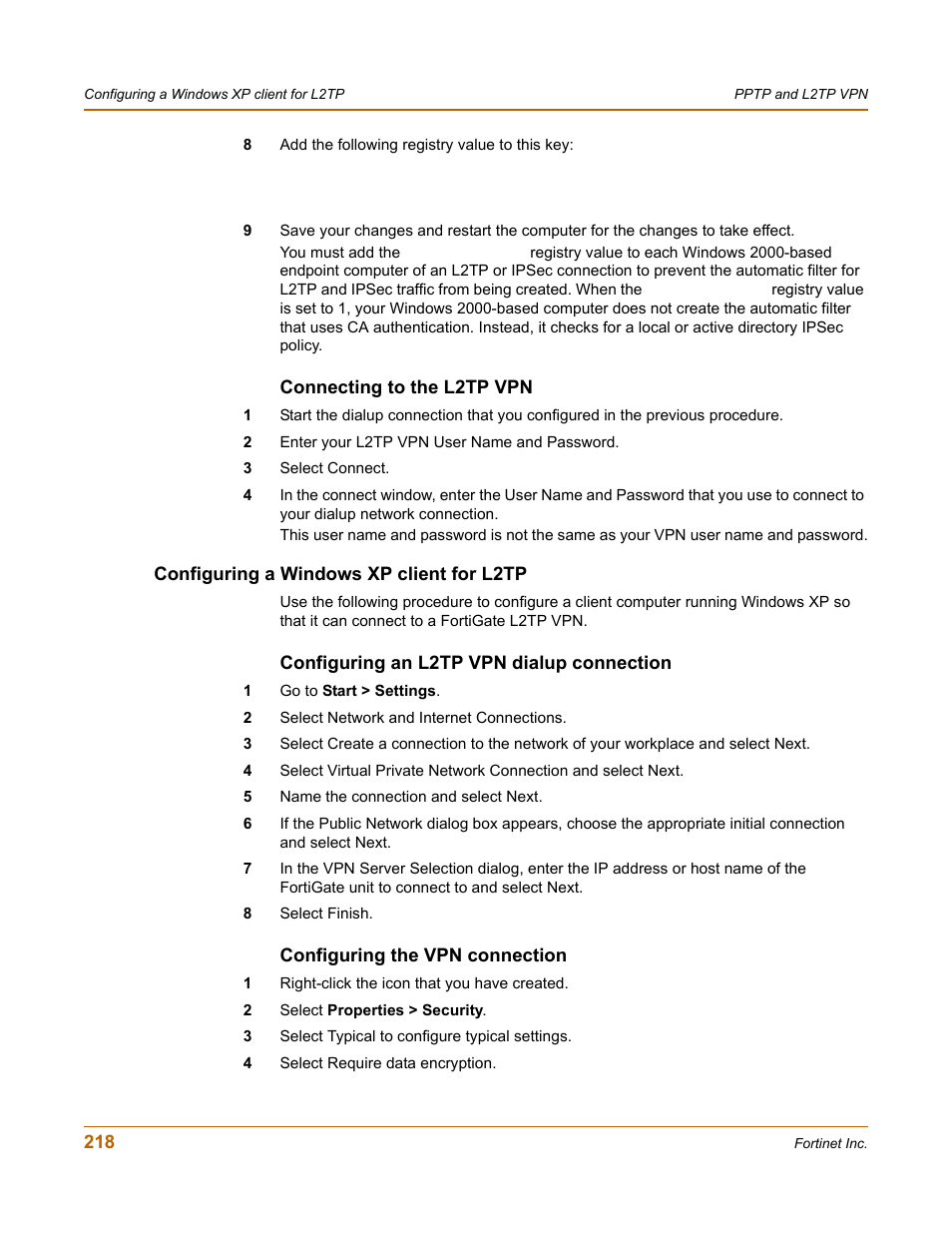 Configuring a Windows XP client for L2TP

PPTP and L2TP VPN

8 Add the following registry value to this key:

9 Save your changes and restart the computer for the changes to take effect.

You must add the registry value to each Windows 2000-based endpoint computer of an L2TP or IPSec connection to prevent the automatic filter for L2TP and IPSec traffic from being created. When the registry value is set to 1, your Windows 2000-based computer does not create the automatic filter that uses CA authentication. Instead, it checks for a local or active directory IPSec policy.

Connecting to the L2TP VPN

1 Start the dialup connection that you configured in the previous procedure.

2 Enter your L2TP VPN User Name and Password.

3 Select Connect.

4 In the connect window, enter the User Name and Password that you use to connect to your dialup network connection.

This user name and password is not the same as your VPN user name and password.

Configuring a Windows XP client for L2TP

Use the following procedure to configure a client computer running Windows XP so that it can connect to a FortiGate L2TP VPN.

Configuring an L2TP VPN dialup connection

1 Go to Start > Settings.

2 Select Network and Internet Connections.

3 Select Create a connection to the network of your workplace and select Next.

4 Select Virtual Private Network Connection and select Next.

5 Name the connection and select Next.

6 If the Public Network dialog box appears, choose the appropriate initial connection and select Next.

7 In the VPN Server Selection dialog, enter the IP address or host name of the FortiGate unit to connect to and select Next.

8 Select Finish.

Configuring the VPN connection

1 Right-click the icon that you have created.

2 Select Properties > Security.

3 Select Typical to configure typical settings.

4 Select Require data encryption.

218

Fortinet Inc.